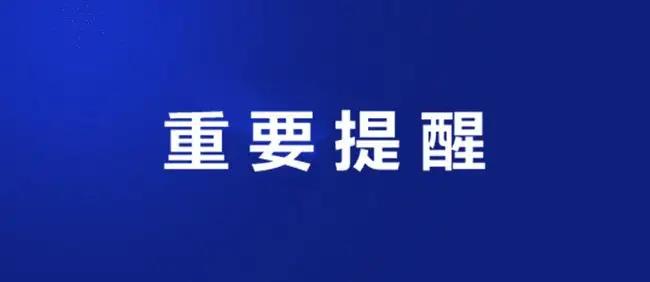 重要提醒